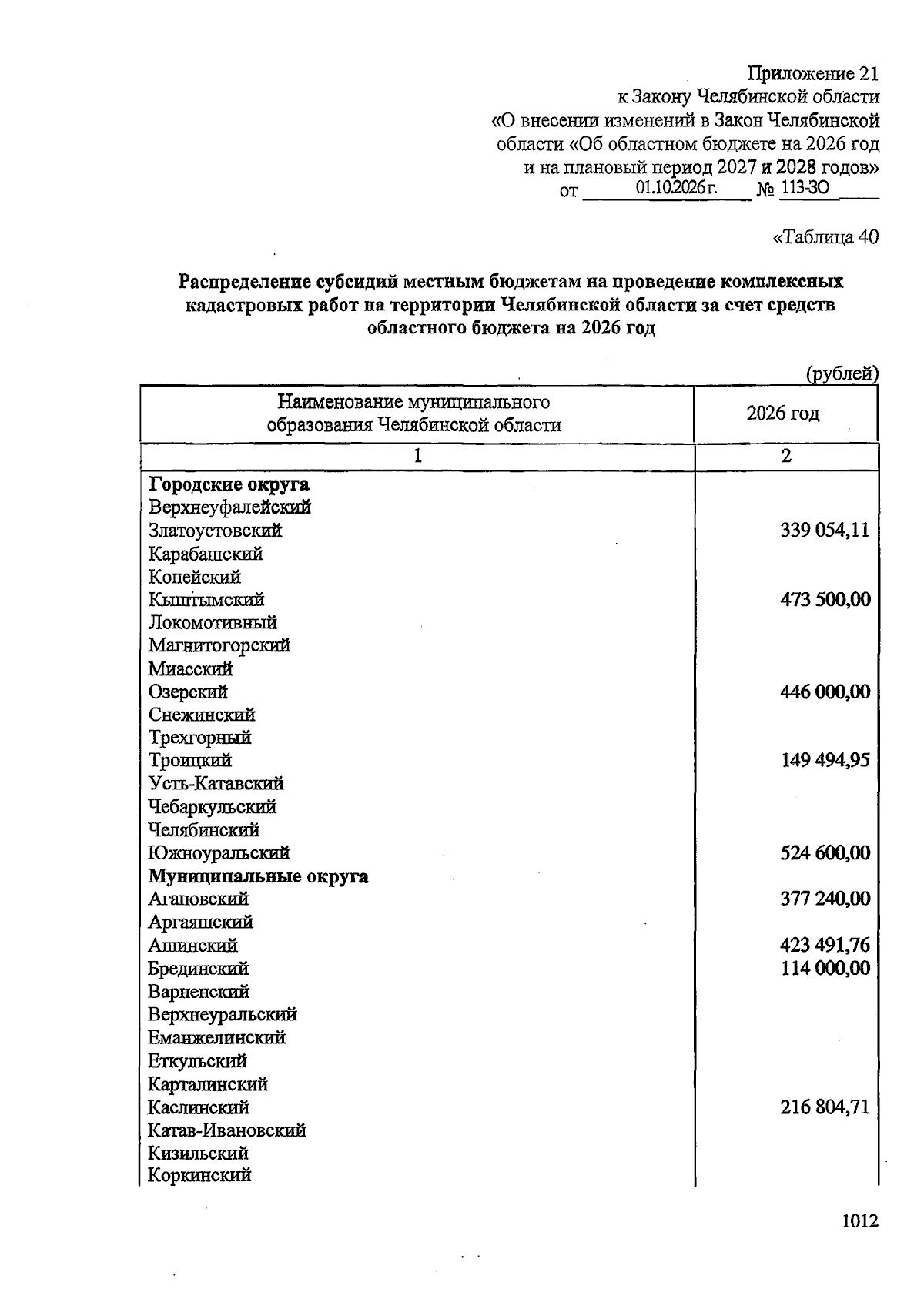 Приложение 21
к Закону Челябинской области
«О внесении изменений в Закон Челябинской области «Об областном бюджете на 2026 год и на плановый период 2027 и 2028 годов»
от 01.10.2026 г. № 113-ЗО

«Таблица 40

Распределение субсидий местным бюджетам на проведение комплексных кадастровых работ на территории Челябинской области за счет средств областного бюджета на 2026 год

(рублей)

| Наименование муниципального образования Челябинской области | 2026 год |
|---|---|
| 1 | 2 |
| Городские округа | |
| Верхнеуфалейский | |
| Златоустовский | 339 054,11 |
| Карабашский | |
| Копейский | |
| Кыштымский | 473 500,00 |
| Локомотивный | |
| Магнитогорский | |
| Миасский | |
| Озерский | 446 000,00 |
| Снежинский | |
| Трехгорный | |
| Троицкий | 149 494,95 |
| Усть-Катавский | |
| Чебаркульский | |
| Челябинский | |
| Южноуральский | 524 600,00 |
| Муниципальные округа | |
| Агаповский | 377 240,00 |
| Аргаяшский | |
| Ашинский | 423 491,76 |
| Брединский | 114 000,00 |
| Варненский | |
| Верхнеуральский | |
| Еманжелинский | |
| Еткульский | |
| Карталинский | |
| Каслинский | 216 804,71 |
| Катав-Ивановский | |
| Кизильский | |
| Коркинский | |

1012